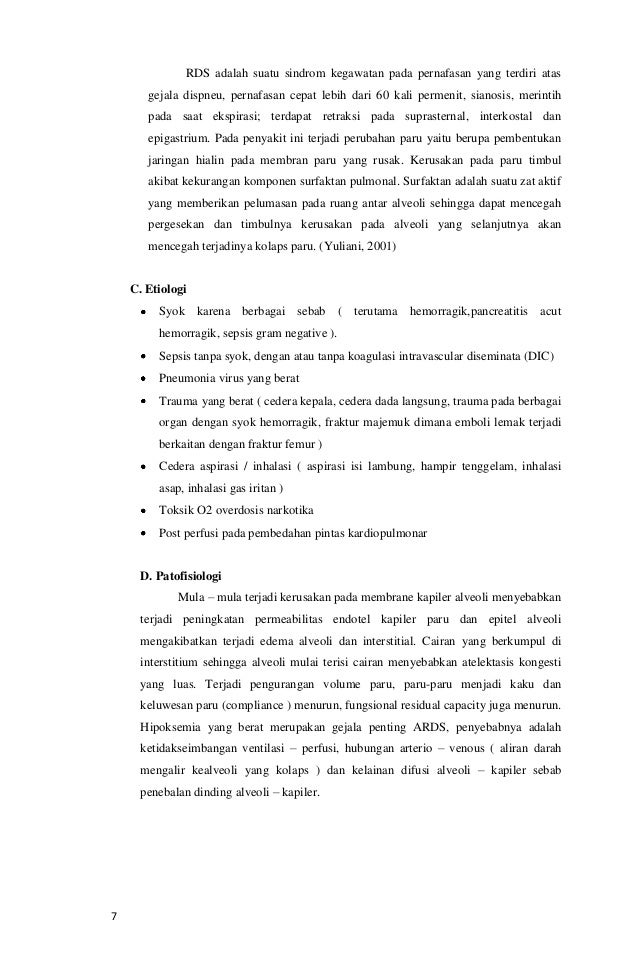 RDS adalah suatu sindrom kegawatan pada pernafasan yang terdiri atas gejala dispneu, pernafasan cepat lebih dari 60 kali permenit, sianosis, merintih pada saat ekspirasi; terdapat retraksi pada suprasternal, interkostal dan epigastrium. Pada penyakit ini terjadi perubahan paru yaitu berupa pembentukan jaringan hialin pada membran paru yang rusak. Kerusakan pada paru timbul akibat kekurangan komponen surfaktan pulmonal. Surfaktan adalah suatu zat aktif yang memberikan pelumasan pada ruang antar alveoli sehingga dapat mencegah pergesekan dan timbulnya kerusakan pada alveoli yang selanjutnya akan mencegah terjadinya kolaps paru. (Yuliani, 2001)

C. Etiologi

• Syok karena berbagai sebab ( terutama hemorragik,pancreatitis acut hemorragik, sepsis gram negative ).
• Sepsis tanpa syok, dengan atau tanpa koagulasi intravascular diseminata (DIC)
• Pneumonia virus yang berat
• Trauma yang berat ( cedera kepala, cedera dada langsung, trauma pada berbagai organ dengan syok hemorragik, fraktur majemuk dimana emboli lemak terjadi berkaitan dengan fraktur femur )
• Cedera aspirasi / inhalasi ( aspirasi isi lambung, hampir tenggelam, inhalasi asap, inhalasi gas iritan )
• Toksik O2 overdosis narkotika
• Post perfusi pada pembedahan pintas kardiopulmonar

D. Patofisiologi

Mula – mula terjadi kerusakan pada membrane kapiler alveoli menyebabkan terjadi peningkatan permeabilitas endotel kapiler paru dan epitel alveoli mengakibatkan terjadi edema alveoli dan interstitial. Cairan yang berkumpul di interstitium sehingga alveoli mulai terisi cairan menyebabkan atelektasis kongesti yang luas. Terjadi pengurangan volume paru, paru-paru menjadi kaku dan keluwesan paru (compliance ) menurun, fungsional residual capacity juga menurun. Hipoksemia yang berat merupakan gejala penting ARDS, penyebabnya adalah ketidakseimbangan ventilasi – perfusi, hubungan arterio – venous ( aliran darah mengalir kealveoli yang kolaps ) dan kelainan difusi alveoli – kapiler sebab penebalan dinding alveoli – kapiler.

7